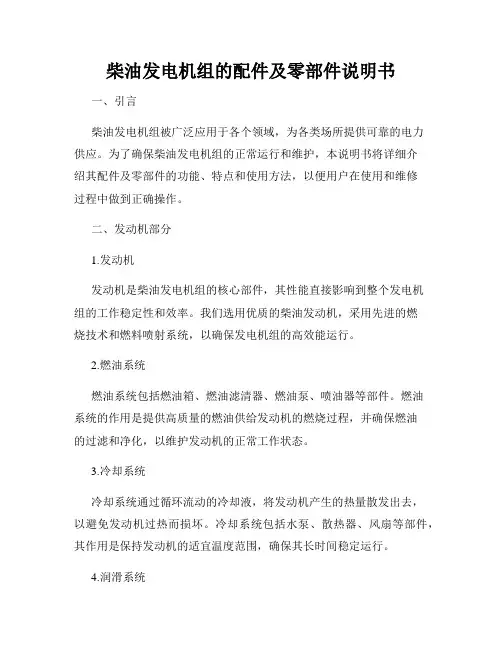 柴油发电机组的配件及零部件说明书

一、引言

柴油发电机组被广泛应用于各个领域，为各类场所提供可靠的电力供应。为了确保柴油发电机组的正常运行和维护，本说明书将详细介绍其配件及零部件的功能、特点和使用方法，以便用户在使用和维修过程中做到正确操作。

二、发动机部分

1.发动机

发动机是柴油发电机组的核心部件，其性能直接影响到整个发电机组的工作稳定性和效率。我们选用优质的柴油发动机，采用先进的燃烧技术和燃料喷射系统，以确保发电机组的高效能运行。

2.燃油系统

燃油系统包括燃油箱、燃油滤清器、燃油泵、喷油器等部件。燃油系统的作用是提供高质量的燃油供给发动机的燃烧过程，并确保燃油的过滤和净化，以维护发动机的正常工作状态。

3.冷却系统

冷却系统通过循环流动的冷却液，将发动机产生的热量散发出去，以避免发动机过热而损坏。冷却系统包括水泵、散热器、风扇等部件，其作用是保持发动机的适宜温度范围，确保其长时间稳定运行。

4.润滑系统